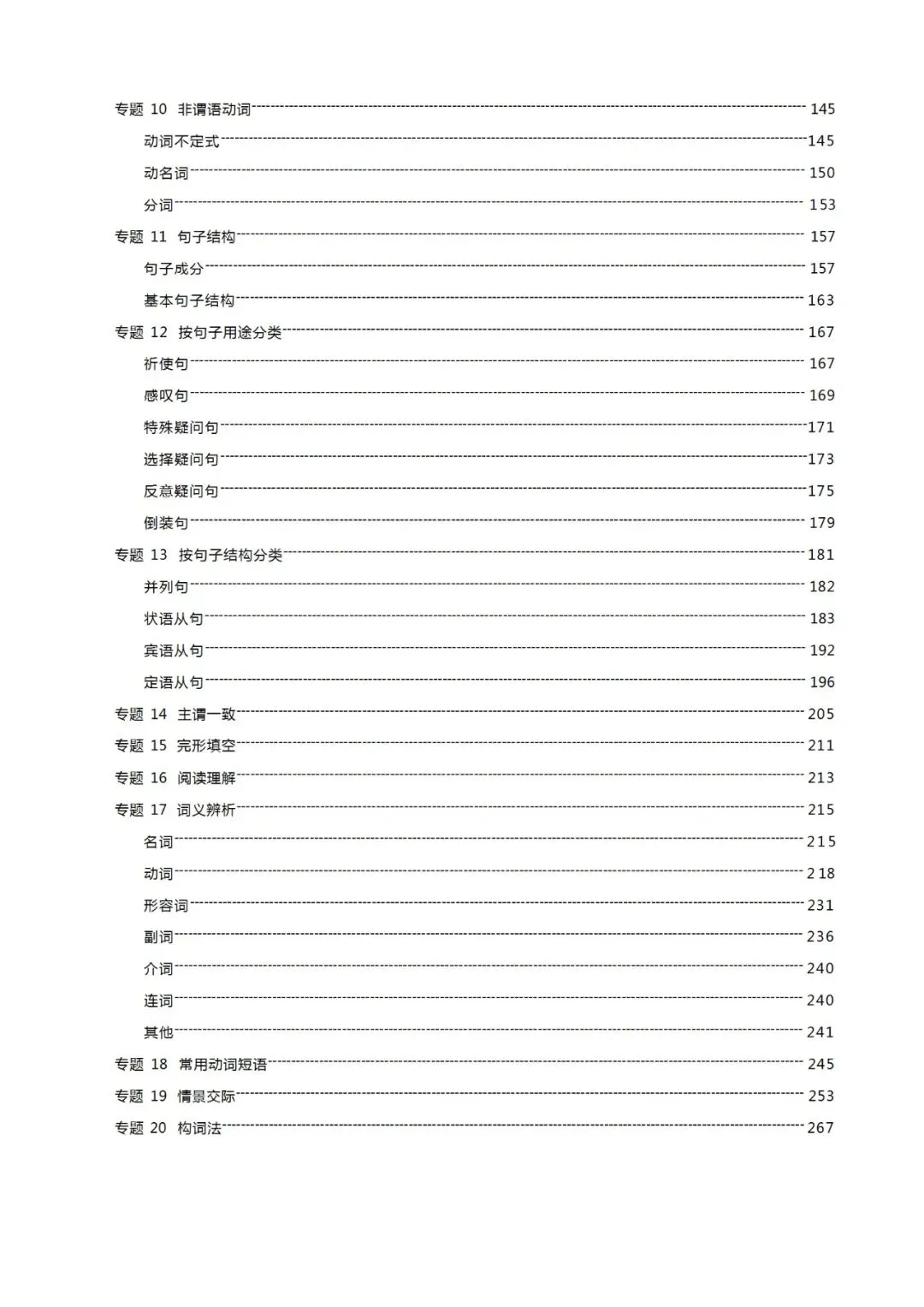 专题 10 非谓语动词 145
动词不定式 145
动名词 150
分词 153
专题 11 句子结构 157
句子成分 157
基本句子结构 163
专题 12 按句子用途分类 167
祈使句 167
感叹句 169
特殊疑问句 171
选择疑问句 173
反意疑问句 175
倒装句 179
专题 13 按句子结构分类 181
并列句 182
状语从句 183
宾语从句 192
定语从句 196
专题 14 主谓一致 205
专题 15 完形填空 211
专题 16 阅读理解 213
专题 17 词义辨析 215
名词 215
动词 218
形容词 231
副词 236
介词 240
连词 240
其他 241
专题 18 常用动词短语 245
专题 19 情景交际 253
专题 20 构词法 267